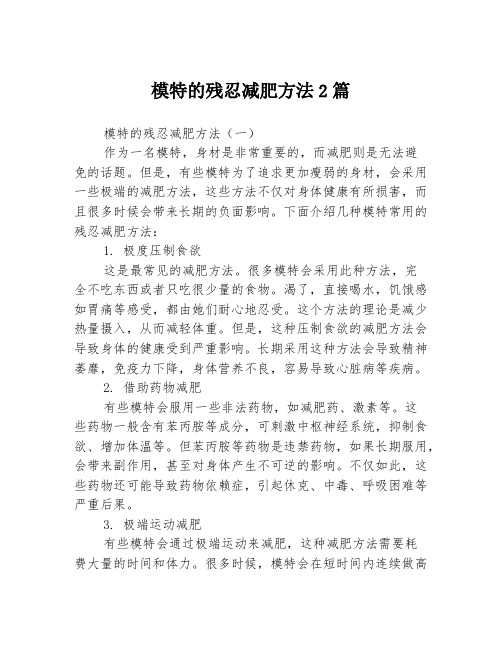 模特的残忍减肥方法2篇

模特的残忍减肥方法（一）

作为一名模特，身材是非常重要的，而减肥则是无法避免的话题。但是，有些模特为了追求更加瘦弱的身材，会采用一些极端的减肥方法，这些方法不仅对身体健康有所损害，而且很多时候会带来长期的负面影响。下面介绍几种模特常用的残忍减肥方法：

1. 极度压制食欲

这是最常见的减肥方法。很多模特会采用此种方法，完全不吃东西或者只吃很少量的食物。渴了，直接喝水，饥饿感如胃痛等感受，都由她们耐心地忍受。这个方法的理论是减少热量摄入，从而减轻体重。但是，这种压制食欲的减肥方法会导致身体的健康受到严重影响。长期采用这种方法会导致精神萎靡，免疫力下降，身体营养不良，容易导致心脏病等疾病。

2. 借助药物减肥

有些模特会服用一些非法药物，如减肥药、激素等。这些药物一般含有苯丙胺等成分，可刺激中枢神经系统，抑制食欲、增加体温等。但苯丙胺等药物是违禁药物，如果长期服用，会带来副作用，甚至对身体产生不可逆的影响。不仅如此，这些药物还可能导致药物依赖症，引起休克、中毒、呼吸困难等严重后果。

3. 极端运动减肥

有些模特会通过极端运动来减肥，这种减肥方法需要耗费大量的时间和体力。很多时候，模特会在短时间内连续做高